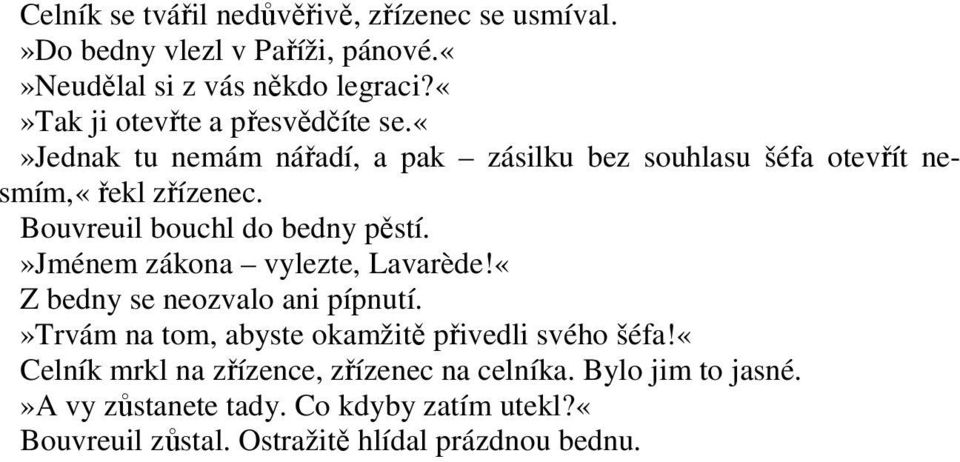 Celník se tvářil nedůvěřivě, zřízenec se usmíval.
»Do bedny vlezl v Paříži, pánové.«
»Neudělal si z vás někdo legraci?«
»Tak ji otevřte a přesvědčíte se.«
»Jednak tu nemám nářadí, a pak – zásilku bez souhlasu šéfa otevřít nesmím,« řekl zřízenec.
Bouvreuil bouchl do bedny pěstí.
»Jménem zákona – vylezte, Lavarède!«
Z bedny se neozvalo ani pípnutí.
»Trvám na tom, abyste okamžitě přivedli svého šéfa!«
Celník mrkl na zřízence, zřízenec na celníka. Bylo jim to jasné.
»A vy zůstanete tady. Co kdyby zatím utekl?«
Bouvreuil zůstal. Ostražitě hlídal prázdnou bednu.